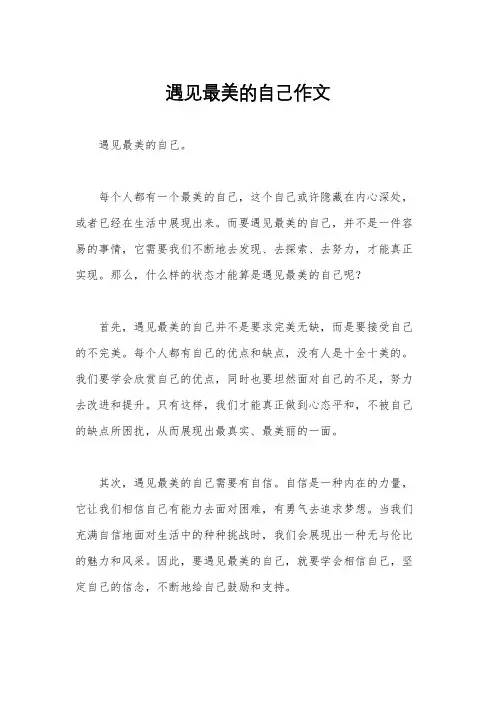 遇见最美的自己作文

遇见最美的自己。

每个人都有一个最美的自己，这个自己或许隐藏在内心深处，或者已经在生活中展现出来。而要遇见最美的自己，并不是一件容易的事情，它需要我们不断地去发现、去探索、去努力，才能真正实现。那么，什么样的状态才能算是遇见最美的自己呢？

首先，遇见最美的自己并不是要求完美无缺，而是要接受自己的不完美。每个人都有自己的优点和缺点，没有人是十全十美的。我们要学会欣赏自己的优点，同时也要坦然面对自己的不足，努力去改进和提升。只有这样，我们才能真正做到心态平和，不被自己的缺点所困扰，从而展现出最真实、最美丽的一面。

其次，遇见最美的自己需要有自信。自信是一种内在的力量，它让我们相信自己有能力去面对困难，有勇气去追求梦想。当我们充满自信地面对生活中的种种挑战时，我们会展现出一种无与伦比的魅力和风采。因此，要遇见最美的自己，就要学会相信自己，坚定自己的信念，不断地给自己鼓励和支持。